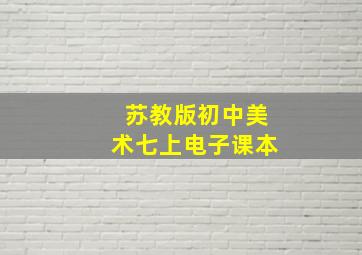 苏教版初中美术七上电子课本